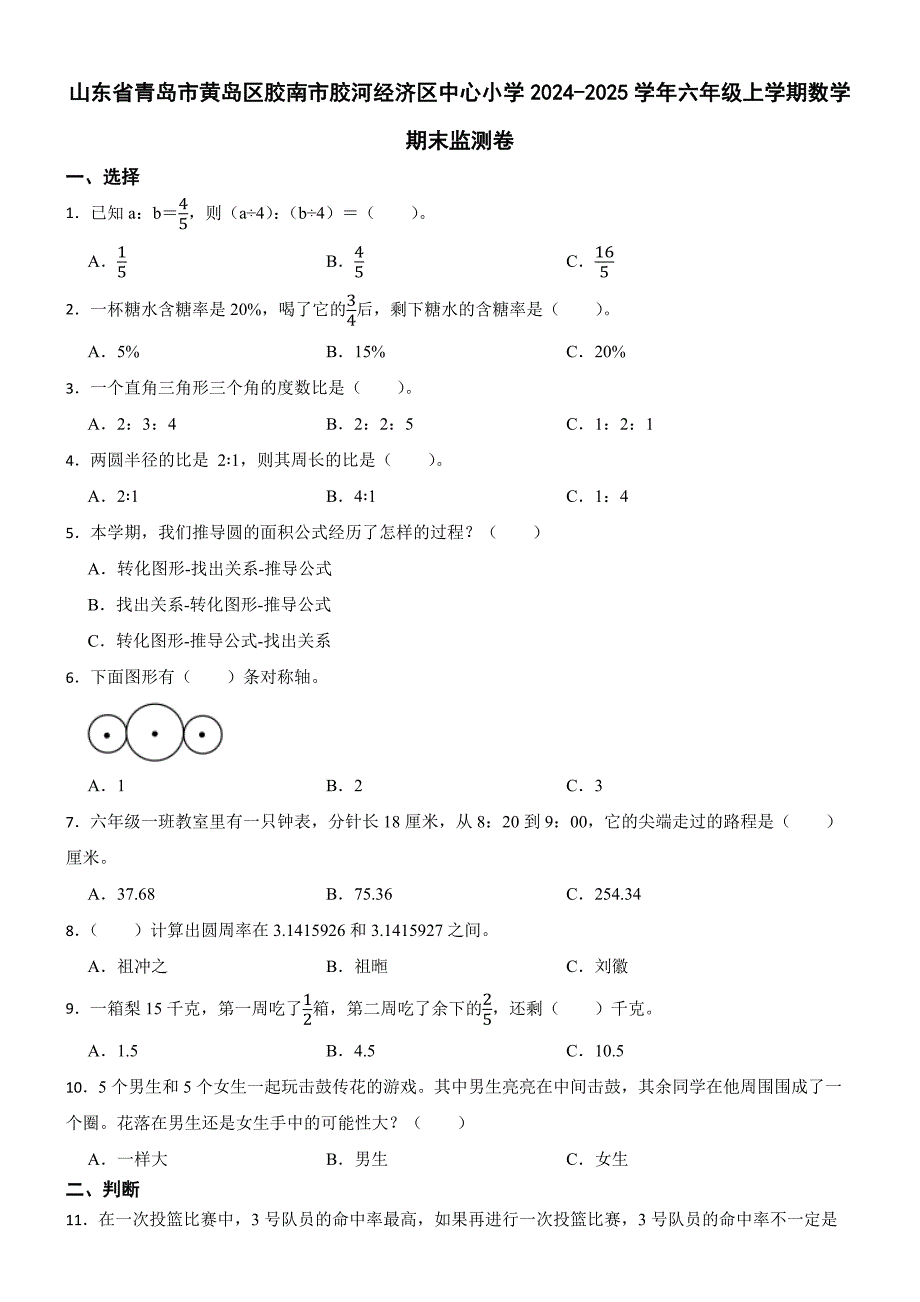 山东省青岛市黄岛区胶南市胶河经济区中心小学 2024-2025 学年六年级上学期数学期末监测卷

一、选择

1．已知 a：b＝$\frac{4}{5}$，则（a÷4）：（b÷4）＝（　　）。

A．$\frac{1}{5}$　　B．$\frac{4}{5}$　　C．$\frac{16}{5}$

2．一杯糖水含糖率是 20%，喝了它的$\frac{3}{4}$后，剩下糖水的含糖率是（　　）。

A．5%　　B．15%　　C．20%

3．一个直角三角形三个角的度数比是（　　）。

A．2：3：4　　B．2：2：5　　C．1：2：1

4．两圆半径的比是 2:1，则其周长的比是（　　）。

A．2:1　　B．4:1　　C．1：4

5．本学期，我们推导圆的面积公式经历了怎样的过程？（　　）

A．转化图形-找出关系-推导公式

B．找出关系-转化图形-推导公式

C．转化图形-推导公式-找出关系

6．下面图形有（　　）条对称轴。

A．1　　B．2　　C．3

7．六年级一班教室里有一只钟表，分针长 18 厘米，从 8：20 到 9：00，它的尖端走过的路程是（　　）厘米。

A．37.68　　B．75.36　　C．254.34

8．（　　）计算出圆周率在 3.1415926 和 3.1415927 之间。

A．祖冲之　　B．祖暅　　C．刘徽

9．一箱梨 15 千克，第一周吃了$\frac{1}{2}$箱，第二周吃了余下的$\frac{2}{5}$，还剩（　　）千克。

A．1.5　　B．4.5　　C．10.5

10．5 个男生和 5 个女生一起玩击鼓传花的游戏。其中男生亮亮在中间击鼓，其余同学在他周围围成了一个圈。花落在男生还是女生手中的可能性大？（　　）

A．一样大　　B．男生　　C．女生

二、判断

11．在一次投篮比赛中，3 号队员的命中率最高，如果再进行一次投篮比赛，3 号队员的命中率不一定是